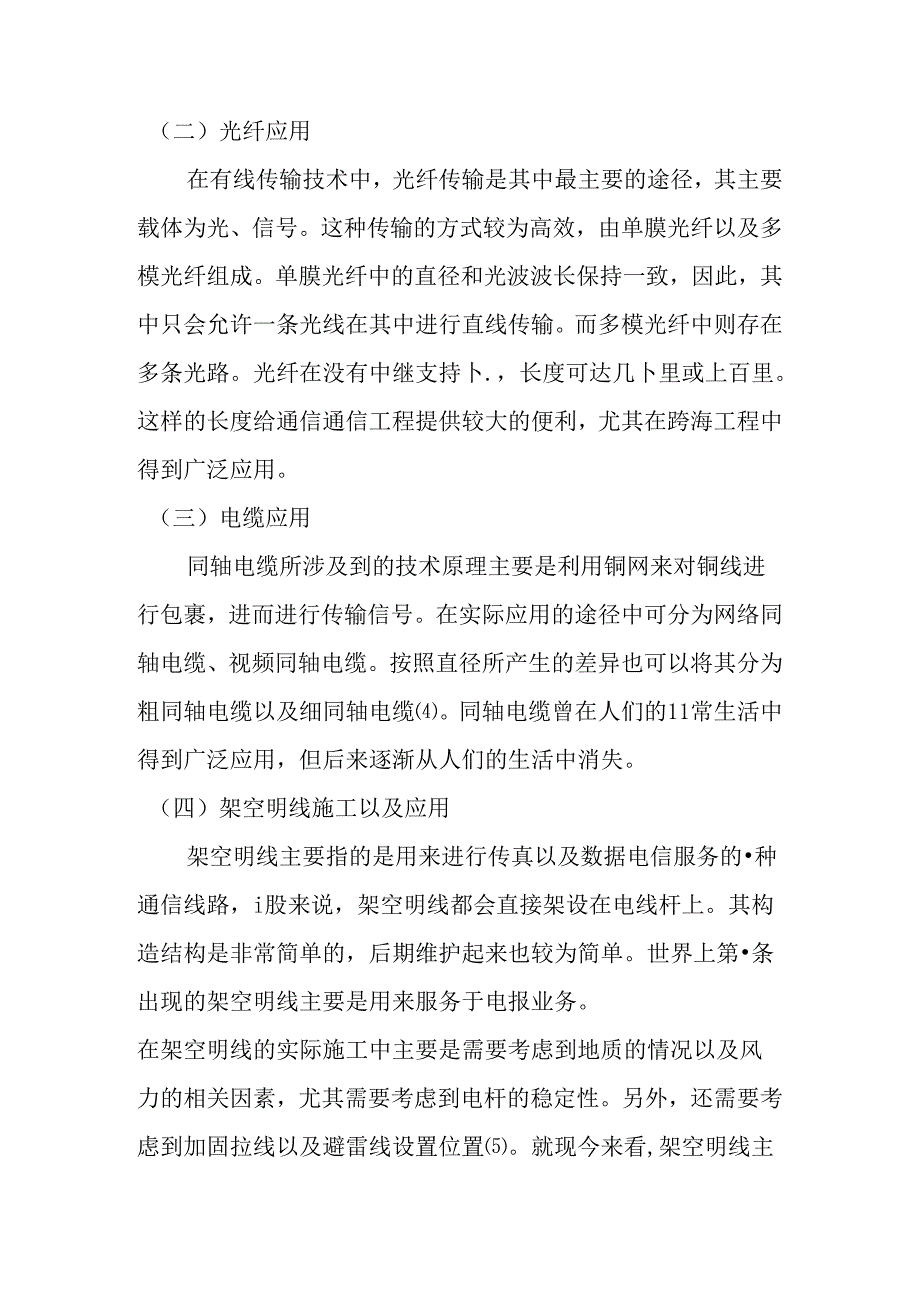 （二）光纤应用

在有线传输技术中，光纤传输是其中最主要的途径，其主要载体为光、信号。这种传输的方式较为高效，由单膜光纤以及多模光纤组成。单膜光纤中的直径和光波波长保持一致，因此，其中只会允许一条光线在其中进行直线传输。而多模光纤中则存在多条光路。光纤在没有中继支持卜.，长度可达几卜里或上百里。这样的长度给通信通信工程提供较大的便利，尤其在跨海工程中得到广泛应用。

（三）电缆应用

同轴电缆所涉及到的技术原理主要是利用铜网来对铜线进行包裹，进而进行传输信号。在实际应用的途径中可分为网络同轴电缆、视频同轴电缆。按照直径所产生的差异也可以将其分为粗同轴电缆以及细同轴电缆⑷。同轴电缆曾在人们的11常生活中得到广泛应用，但后来逐渐从人们的生活中消失。

（四）架空明线施工以及应用

架空明线主要指的是用来进行传真以及数据电信服务的•种通信线路，i股来说，架空明线都会直接架设在电线杆上。其构造结构是非常简单的，后期维护起来也较为简单。世界上第•条出现的架空明线主要是用来服务于电报业务。

在架空明线的实际施工中主要是需要考虑到地质的情况以及风力的相关因素，尤其需要考虑到电杆的稳定性。另外，还需要考虑到加固拉线以及避雷线设置位置⑸。就现今来看,架空明线主